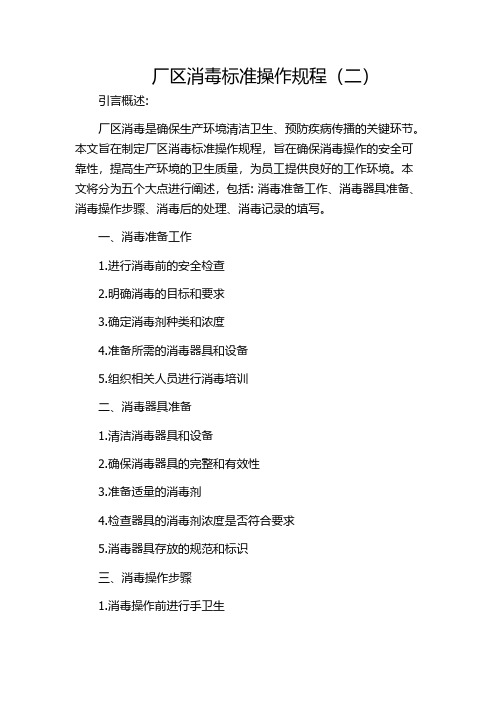 厂区消毒标准操作规程（二）

引言概述:

厂区消毒是确保生产环境清洁卫生、预防疾病传播的关键环节。本文旨在制定厂区消毒标准操作规程，旨在确保消毒操作的安全可靠性，提高生产环境的卫生质量，为员工提供良好的工作环境。本文将分为五个大点进行阐述，包括: 消毒准备工作、消毒器具准备、消毒操作步骤、消毒后的处理、消毒记录的填写。

一、消毒准备工作

1.进行消毒前的安全检查

2.明确消毒的目标和要求

3.确定消毒剂种类和浓度

4.准备所需的消毒器具和设备

5.组织相关人员进行消毒培训

二、消毒器具准备

1.清洁消毒器具和设备

2.确保消毒器具的完整和有效性

3.准备适量的消毒剂

4.检查器具的消毒剂浓度是否符合要求

5.消毒器具存放的规范和标识

三、消毒操作步骤

1.消毒操作前进行手卫生